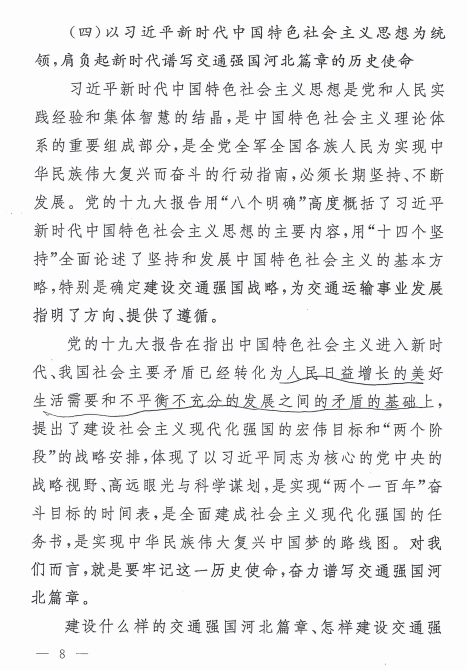 （四）以习近平新时代中国特色社会主义思想为统领，肩负起新时代谱写交通强国河北篇章的历史使命

习近平新时代中国特色社会主义思想是党和人民实践经验和集体智慧的结晶，是中国特色社会主义理论体系的重要组成部分，是全党全军全国各族人民为实现中华民族伟大复兴而奋斗的行动指南，必须长期坚持、不断发展。党的十九大报告用“八个明确”高度概括了习近平新时代中国特色社会主义思想的主要内容，用“十四个坚持”全面论述了坚持和发展中国特色社会主义的基本方略，特别是确定建设交通强国战略，为交通运输事业发展指明了方向、提供了遵循。

党的十九大报告在指出中国特色社会主义进入新时代、我国社会主要矛盾已经转化为人民日益增长的美好生活需要和不平衡不充分的发展之间的矛盾的基础上，提出了建设社会主义现代化强国的宏伟目标和“两个阶段”的战略安排，体现了以习近平同志为核心的党中央的战略视野、高远眼光与科学谋划，是实现“两个一百年”奋斗目标的时间表，是全面建成社会主义现代化强国的任务书，是实现中华民族伟大复兴中国梦的路线图。对我们而言，就是要牢记这一历史使命，奋力谱写交通强国河北篇章。

建设什么样的交通强国河北篇章、怎样建设交通强

— 8 —